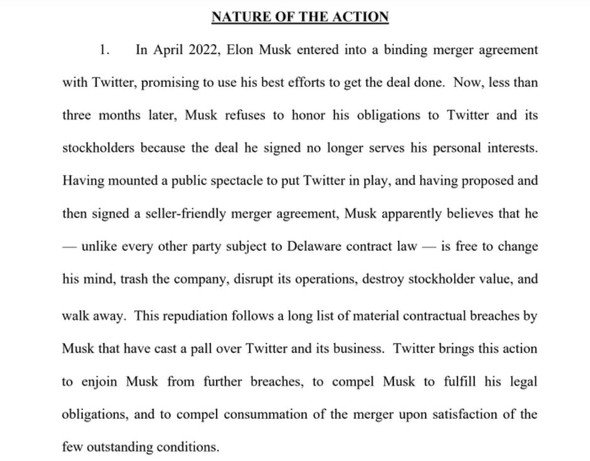 NATURE OF THE ACTION

1. In April 2022, Elon Musk entered into a binding merger agreement with Twitter, promising to use his best efforts to get the deal done. Now, less than three months later, Musk refuses to honor his obligations to Twitter and its stockholders because the deal he signed no longer serves his personal interests. Having mounted a public spectacle to put Twitter in play, and having proposed and then signed a seller-friendly merger agreement, Musk apparently believes that he — unlike every other party subject to Delaware contract law — is free to change his mind, trash the company, disrupt its operations, destroy stockholder value, and walk away. This repudiation follows a long list of material contractual breaches by Musk that have cast a pall over Twitter and its business. Twitter brings this action to enjoin Musk from further breaches, to compel Musk to fulfill his legal obligations, and to compel consummation of the merger upon satisfaction of the few outstanding conditions.